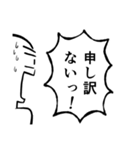 申し訳
ないっ!